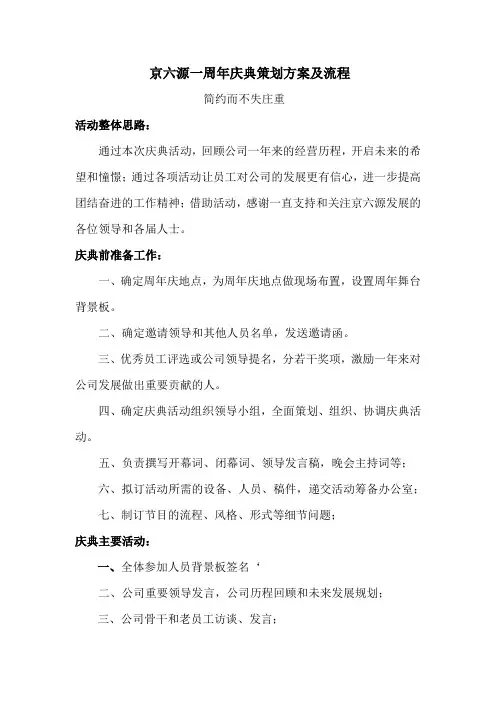 京六源一周年庆典策划方案及流程

简约而不失庄重

活动整体思路：

通过本次庆典活动，回顾公司一年来的经营历程，开启未来的希望和憧憬；通过各项活动让员工对公司的发展更有信心，进一步提高团结奋进的工作精神；借助活动，感谢一直支持和关注京六源发展的各位领导和各届人士。

庆典前准备工作：

一、确定周年庆地点，为周年庆地点做现场布置，设置周年舞台背景板。

二、确定邀请领导和其他人员名单，发送邀请函。

三、优秀员工评选或公司领导提名，分若干奖项，激励一年来对公司发展做出重要贡献的人。

四、确定庆典活动组织领导小组，全面策划、组织、协调庆典活动。

五、负责撰写开幕词、闭幕词、领导发言稿，晚会主持词等；

六、拟订活动所需的设备、人员、稿件，递交活动筹备办公室；

七、制订节目的流程、风格、形式等细节问题；

庆典主要活动：

一、全体参加人员背景板签名‘

二、公司重要领导发言，公司历程回顾和未来发展规划；

三、公司骨干和老员工访谈、发言；